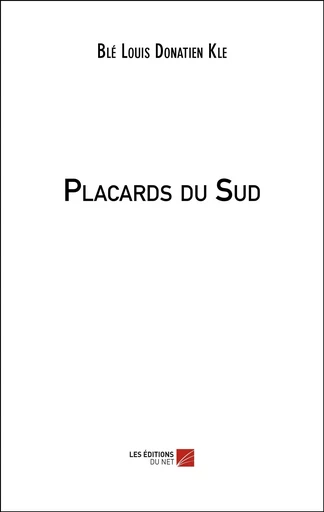 Blé Louis Donatien Kle

Placards du Sud

LES ÉDITIONS DU NET